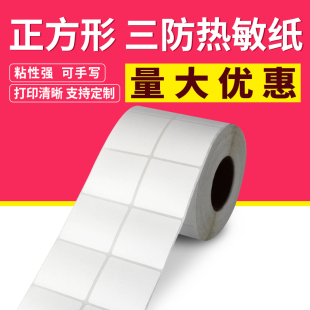 正方形 三防热敏纸

粘性强 可手写

打印清晰 支持定制

量大优惠